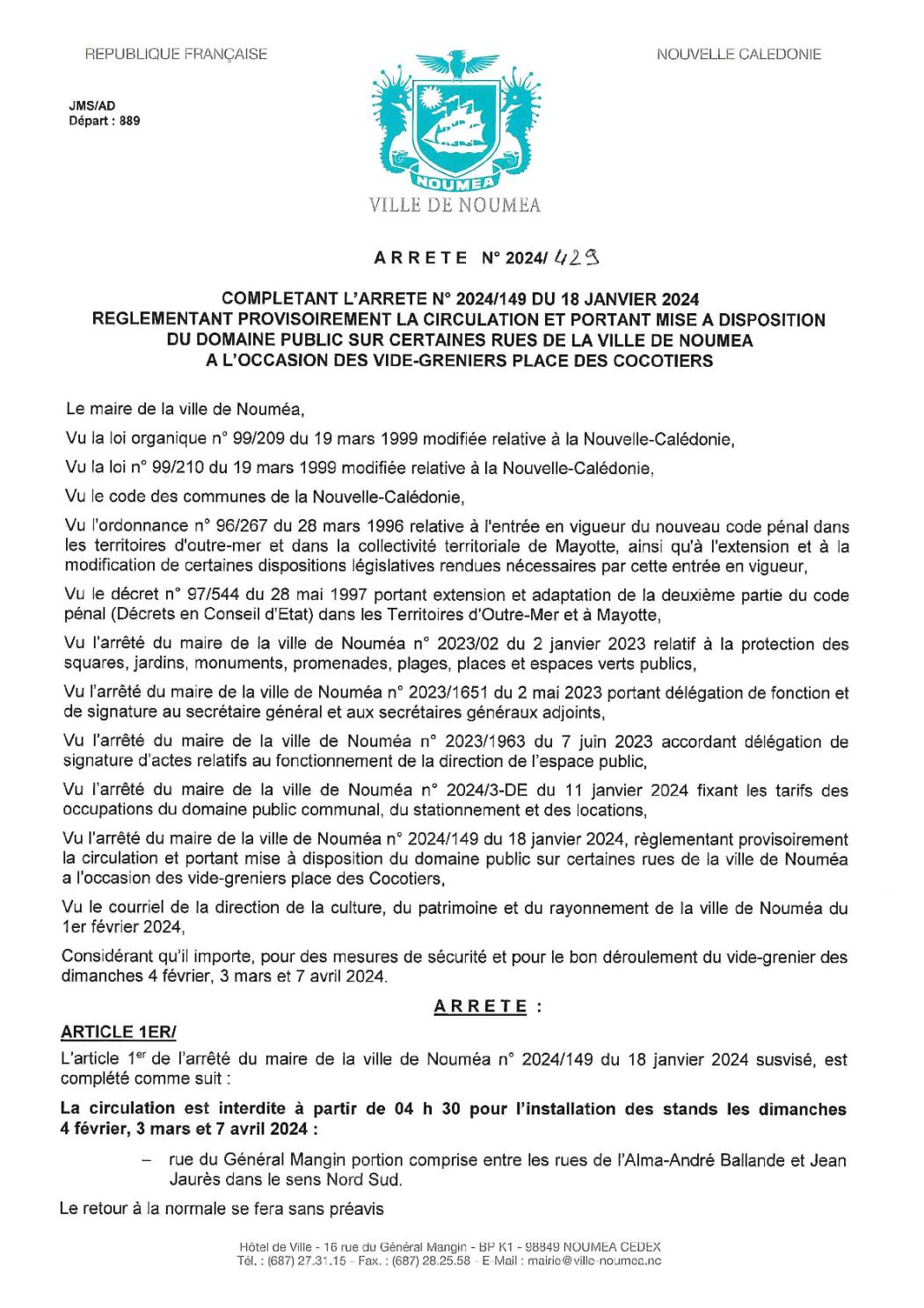 REPUBLIQUE FRANÇAISE

NOUVELLE CALEDONIE

JMS/AD
Départ : 889

NOUMEA
VILLE DE NOUMEA

ARRETE N° 2024/ 429

COMPLETANT L'ARRETE N° 2024/149 DU 18 JANVIER 2024
REGLEMENTANT PROVISOIREMENT LA CIRCULATION ET PORTANT MISE A DISPOSITION DU DOMAINE PUBLIC SUR CERTAINES RUES DE LA VILLE DE NOUMEA A L'OCCASION DES VIDE-GRENIERS PLACE DES COCOTIERS

Le maire de la ville de Nouméa,

Vu la loi organique n° 99/209 du 19 mars 1999 modifiée relative à la Nouvelle-Calédonie,

Vu la loi n° 99/210 du 19 mars 1999 modifiée relative à la Nouvelle-Calédonie,

Vu le code des communes de la Nouvelle-Calédonie,

Vu l'ordonnance n° 96/267 du 28 mars 1996 relative à l'entrée en vigueur du nouveau code pénal dans les territoires d'outre-mer et dans la collectivité territoriale de Mayotte, ainsi qu'à l'extension et à la modification de certaines dispositions législatives rendues nécessaires par cette entrée en vigueur,

Vu le décret n° 97/544 du 28 mai 1997 portant extension et adaptation de la deuxième partie du code pénal (Décrets en Conseil d'Etat) dans les Territoires d'Outre-Mer et à Mayotte,

Vu l'arrêté du maire de la ville de Nouméa n° 2023/02 du 2 janvier 2023 relatif à la protection des squares, jardins, monuments, promenades, plages, places et espaces verts publics,

Vu l'arrêté du maire de la ville de Nouméa n° 2023/1651 du 2 mai 2023 portant délégation de fonction et de signature au secrétaire général et aux secrétaires généraux adjoints,

Vu l'arrêté du maire de la ville de Nouméa n° 2023/1963 du 7 juin 2023 accordant délégation de signature d'actes relatifs au fonctionnement de la direction de l'espace public,

Vu l'arrêté du maire de la ville de Nouméa n° 2024/3-DE du 11 janvier 2024 fixant les tarifs des occupations du domaine public communal, du stationnement et des locations,

Vu l'arrêté du maire de la ville de Nouméa n° 2024/149 du 18 janvier 2024, règlementant provisoirement la circulation et portant mise à disposition du domaine public sur certaines rues de la ville de Nouméa a l'occasion des vide-greniers place des Cocotiers,

Vu le courriel de la direction de la culture, du patrimoine et du rayonnement de la ville de Nouméa du 1er février 2024,

Considérant qu'il importe, pour des mesures de sécurité et pour le bon déroulement du vide-grenier des dimanches 4 février, 3 mars et 7 avril 2024.

ARRETE :

ARTICLE 1ER/
L'article 1$^{er}$ de l'arrêté du maire de la ville de Nouméa n° 2024/149 du 18 janvier 2024 susvisé, est complété comme suit :

La circulation est interdite à partir de 04 h 30 pour l'installation des stands les dimanches 4 février, 3 mars et 7 avril 2024 :

– rue du Général Mangin portion comprise entre les rues de l'Alma-André Ballande et Jean Jaurès dans le sens Nord Sud.

Le retour à la normale se fera sans préavis

Hôtel de Ville - 16 rue du Général Mangin - BP K1 - 98849 NOUMEA CEDEX
Tél. : (687) 27.31.15 - Fax. : (687) 28.25.58 - E-Mail : mairie@ville-noumea.nc